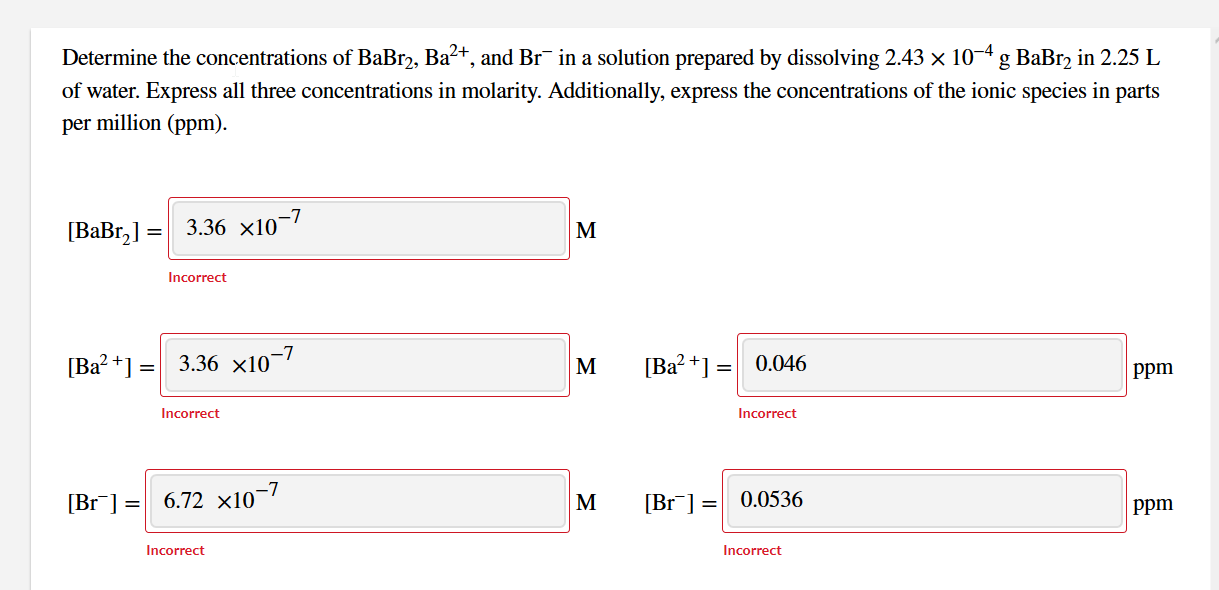 Determine the concentrations of $BaBr_2$, $Ba^{2+}$, and $Br^-$ in a solution prepared by dissolving $2.43 \times 10^{-4}$ g $BaBr_2$ in 2.25 L of water. Express all three concentrations in molarity. Additionally, express the concentrations of the ionic species in parts per million (ppm).

$[BaBr_2] =$ $3.36 \times 10^{-7}$ M

Incorrect

$[Ba^{2+}] =$ $3.36 \times 10^{-7}$ M

Incorrect

$[Ba^{2+}] =$ 0.046 ppm

Incorrect

$[Br^-] =$ $6.72 \times 10^{-7}$ M

Incorrect

$[Br^-] =$ 0.0536 ppm

Incorrect